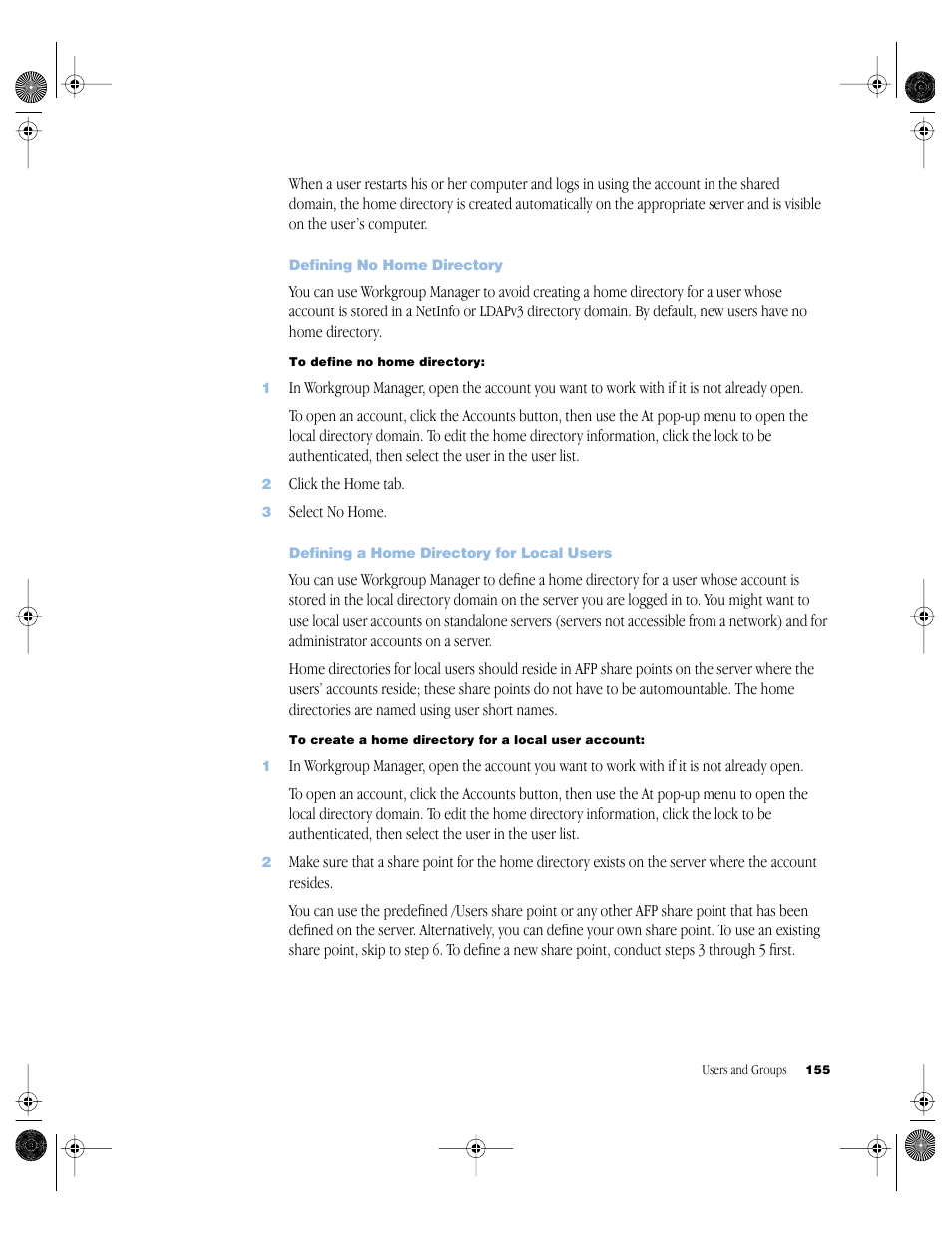 When a user restarts his or her computer and logs in using the account in the shared domain, the home directory is created automatically on the appropriate server and is visible on the user's computer.

Defining No Home Directory

You can use Workgroup Manager to avoid creating a home directory for a user whose account is stored in a NetInfo or LDAPv3 directory domain. By default, new users have no home directory.

To define no home directory:

1 In Workgroup Manager, open the account you want to work with if it is not already open.

To open an account, click the Accounts button, then use the At pop-up menu to open the local directory domain. To edit the home directory information, click the lock to be authenticated, then select the user in the user list.

2 Click the Home tab.

3 Select No Home.

Defining a Home Directory for Local Users

You can use Workgroup Manager to define a home directory for a user whose account is stored in the local directory domain on the server you are logged in to. You might want to use local user accounts on standalone servers (servers not accessible from a network) and for administrator accounts on a server.

Home directories for local users should reside in AFP share points on the server where the users' accounts reside; these share points do not have to be automountable. The home directories are named using user short names.

To create a home directory for a local user account:

1 In Workgroup Manager, open the account you want to work with if it is not already open.

To open an account, click the Accounts button, then use the At pop-up menu to open the local directory domain. To edit the home directory information, click the lock to be authenticated, then select the user in the user list.

2 Make sure that a share point for the home directory exists on the server where the account resides.

You can use the predefined /Users share point or any other AFP share point that has been defined on the server. Alternatively, you can define your own share point. To use an existing share point, skip to step 6. To define a new share point, conduct steps 3 through 5 first.

Users and Groups 155